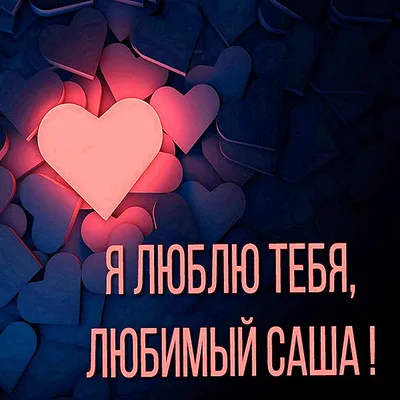 Я ЛЮБЛЮ ТЕБЯ,
ЛЮБИМЫЙ САША !